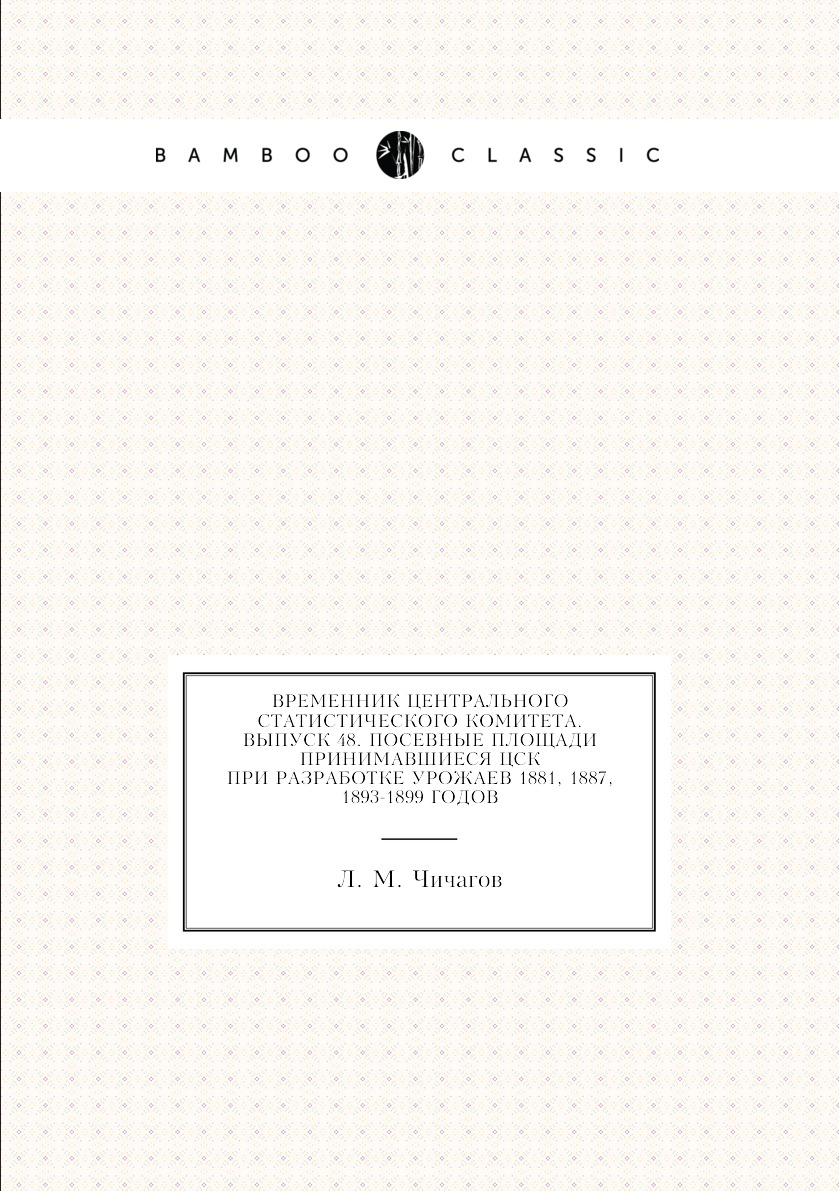 BAMBOO CLASSIC

ВРЕМЕННИК ЦЕНТРАЛЬНОГО СТАТИСТИЧЕСКОГО КОМИТЕТА. ВЫПУСК 48. ПОСЕВНЫЕ ПЛОЩАДИ ПРИНИМАВШИЕСЯ ЦСК ПРИ РАЗРАБОТКЕ УРОЖАЕВ 1881, 1887, 1893-1899 ГОДОВ

Л. М. Чичагов